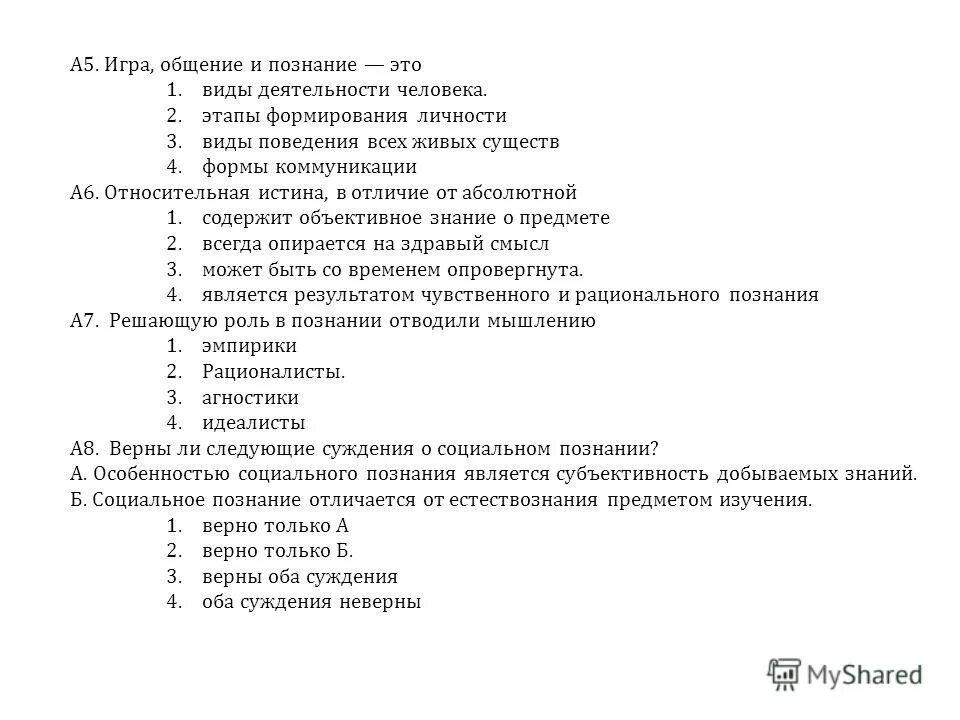 А5. Игра, общение и познание — это
1. виды деятельности человека.
2. этапы формирования личности
3. виды поведения всех живых существ
4. формы коммуникации
А6. Относительная истина, в отличие от абсолютной
1. содержит объективное знание о предмете
2. всегда опирается на здравый смысл
3. может быть со временем опровергнута.
4. является результатом чувственного и рационального познания
А7. Решающую роль в познании отводили мышлению
1. эмпирики
2. Рационалисты.
3. агностики
4. идеалисты
А8. Верны ли следующие суждения о социальном познании?
А. Особенностью социального познания является субъективность добываемых знаний.
Б. Социальное познание отличается от естествознания предметом изучения.
1. верно только А
2. верно только Б.
3. верны оба суждения
4. оба суждения неверны

MyShared